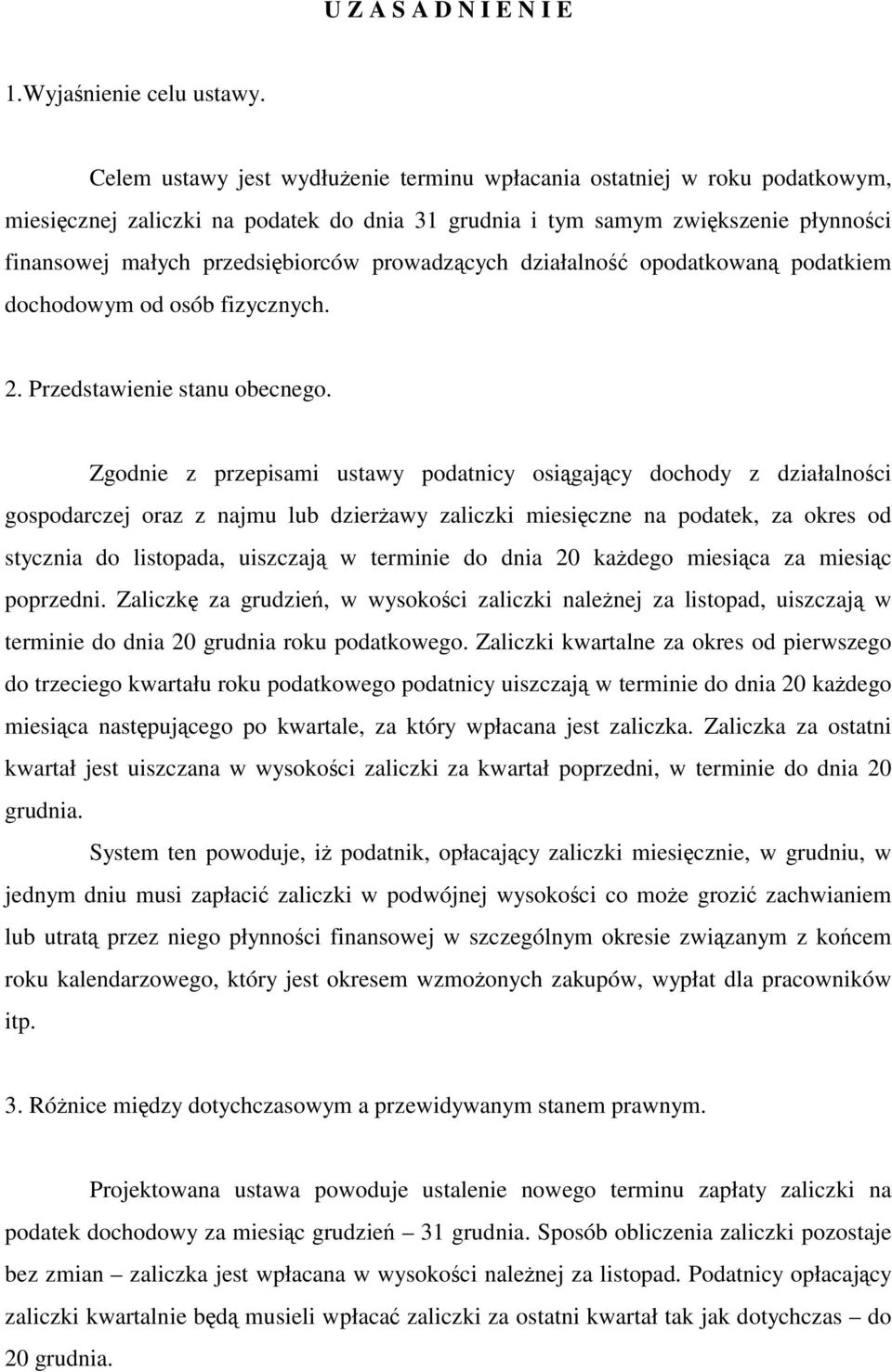 U Z A S A D N I E N I E

1.Wyjaśnienie celu ustawy.

Celem ustawy jest wydłużenie terminu wpłacania ostatniej w roku podatkowym, miesięcznej zaliczki na podatek do dnia 31 grudnia i tym samym zwiększenie płynności finansowej małych przedsiębiorców prowadzących działalność opodatkowaną podatkiem dochodowym od osób fizycznych.

2. Przedstawienie stanu obecnego.

Zgodnie z przepisami ustawy podatnicy osiągający dochody z działalności gospodarczej oraz z najmu lub dzierżawy zaliczki miesięczne na podatek, za okres od stycznia do listopada, uiszczają w terminie do dnia 20 każdego miesiąca za miesiąc poprzedni. Zaliczkę za grudzień, w wysokości zaliczki należnej za listopad, uiszczają w terminie do dnia 20 grudnia roku podatkowego. Zaliczki kwartalne za okres od pierwszego do trzeciego kwartału roku podatkowego podatnicy uiszczają w terminie do dnia 20 każdego miesiąca następującego po kwartale, za który wpłacana jest zaliczka. Zaliczka za ostatni kwartał jest uiszczana w wysokości zaliczki za kwartał poprzedni, w terminie do dnia 20 grudnia.

System ten powoduje, iż podatnik, opłacający zaliczki miesięcznie, w grudniu, w jednym dniu musi zapłacić zaliczki w podwójnej wysokości co może grozić zachwianiem lub utratą przez niego płynności finansowej w szczególnym okresie związanym z końcem roku kalendarzowego, który jest okresem wzmożonych zakupów, wypłat dla pracowników itp.

3. Różnice między dotychczasowym a przewidywanym stanem prawnym.

Projektowana ustawa powoduje ustalenie nowego terminu zapłaty zaliczki na podatek dochodowy za miesiąc grudzień – 31 grudnia. Sposób obliczenia zaliczki pozostaje bez zmian – zaliczka jest wpłacana w wysokości należnej za listopad. Podatnicy opłacający zaliczki kwartalnie będą musieli wpłacać zaliczki za ostatni kwartał tak jak dotychczas – do 20 grudnia.